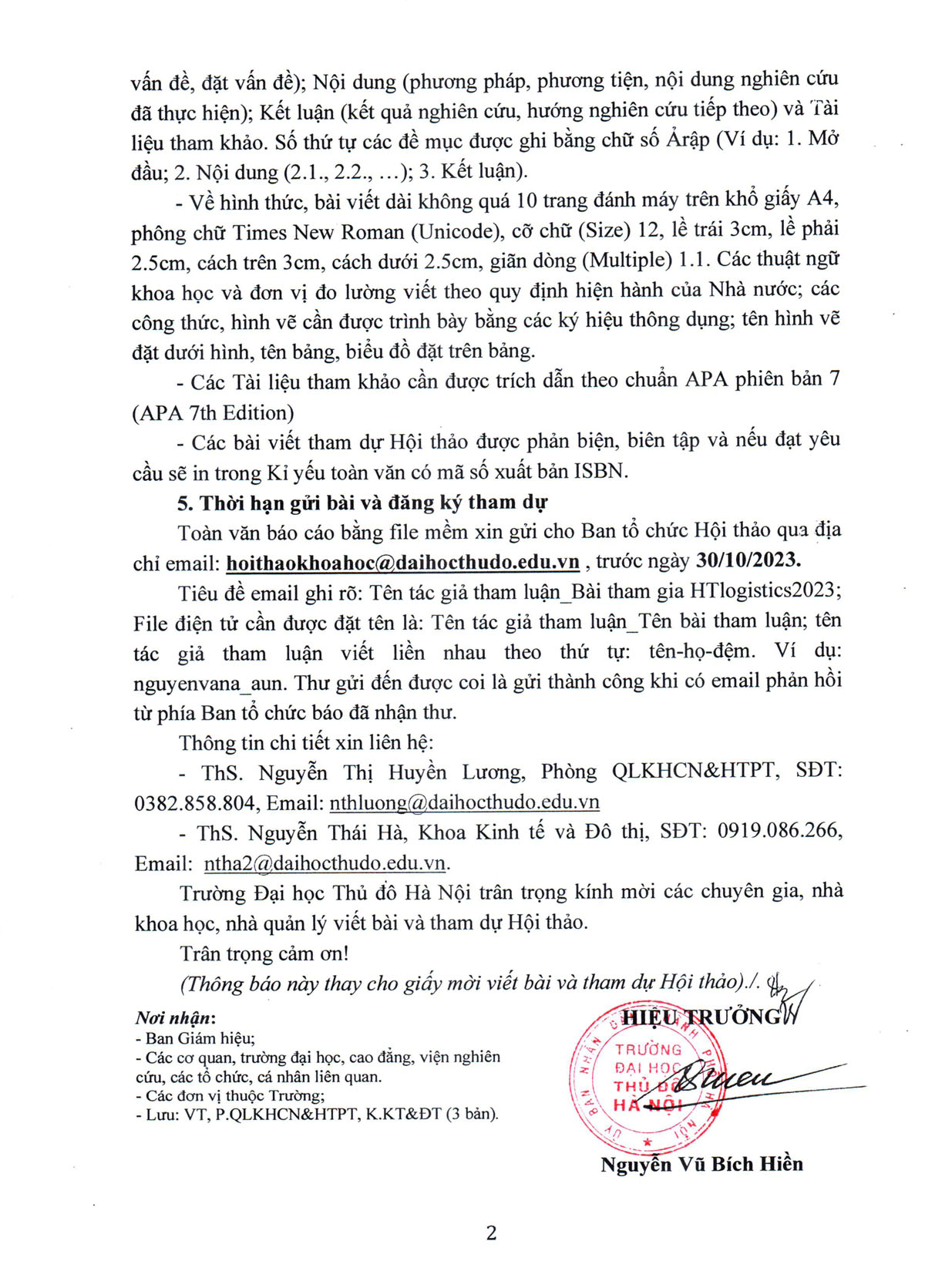 vấn đề, đặt vấn đề); Nội dung (phương pháp, phương tiện, nội dung nghiên cứu đã thực hiện); Kết luận (kết quả nghiên cứu, hướng nghiên cứu tiếp theo) và Tài liệu tham khảo. Số thứ tự các đề mục được ghi bằng chữ số Ảrập (Ví dụ: 1. Mở đầu; 2. Nội dung (2.1., 2.2., …); 3. Kết luận).

- Về hình thức, bài viết dài không quá 10 trang đánh máy trên khổ giấy A4, phông chữ Times New Roman (Unicode), cỡ chữ (Size) 12, lề trái 3cm, lề phải 2.5cm, cách trên 3cm, cách dưới 2.5cm, giãn dòng (Multiple) 1.1. Các thuật ngữ khoa học và đơn vị đo lường viết theo quy định hiện hành của Nhà nước; các công thức, hình vẽ cần được trình bày bằng các ký hiệu thông dụng; tên hình vẽ đặt dưới hình, tên bảng, biểu đồ đặt trên bảng.

- Các Tài liệu tham khảo cần được trích dẫn theo chuẩn APA phiên bản 7 (APA 7th Edition)

- Các bài viết tham dự Hội thảo được phản biện, biên tập và nếu đạt yêu cầu sẽ in trong Kỉ yếu toàn văn có mã số xuất bản ISBN.

5. Thời hạn gửi bài và đăng ký tham dự

Toàn văn báo cáo bằng file mềm xin gửi cho Ban tổ chức Hội thảo qua địa chỉ email: hoithaokhoahoc@daihocthudo.edu.vn , trước ngày 30/10/2023.

Tiêu đề email ghi rõ: Tên tác giả tham luận_Bài tham gia HTlogistics2023; File điện tử cần được đặt tên là: Tên tác giả tham luận_Tên bài tham luận; tên tác giả tham luận viết liền nhau theo thứ tự: tên-họ-đệm. Ví dụ: nguyenvana_aun. Thư gửi đến được coi là gửi thành công khi có email phản hồi từ phía Ban tổ chức báo đã nhận thư.

Thông tin chi tiết xin liên hệ:

- ThS. Nguyễn Thị Huyền Lương, Phòng QLKHCN&HTPT, SĐT: 0382.858.804, Email: nthluong@daihocthudo.edu.vn

- ThS. Nguyễn Thái Hà, Khoa Kinh tế và Đô thị, SĐT: 0919.086.266, Email: ntha2@daihocthudo.edu.vn.

Trường Đại học Thủ đô Hà Nội trân trọng kính mời các chuyên gia, nhà khoa học, nhà quản lý viết bài và tham dự Hội thảo.

Trân trọng cảm ơn!

(Thông báo này thay cho giấy mời viết bài và tham dự Hội thảo)./.

Nơi nhận:
- Ban Giám hiệu;
- Các cơ quan, trường đại học, cao đẳng, viện nghiên cứu, các tổ chức, cá nhân liên quan.
- Các đơn vị thuộc Trường;
- Lưu: VT, P.QLKHCN&HTPT, K.KT&ĐT (3 bản).

HIỆU TRƯỞNG

TRƯỜNG ĐẠI HỌC THỦ ĐÔ HÀ NỘI

Nguyễn Vũ Bích Hiền

2